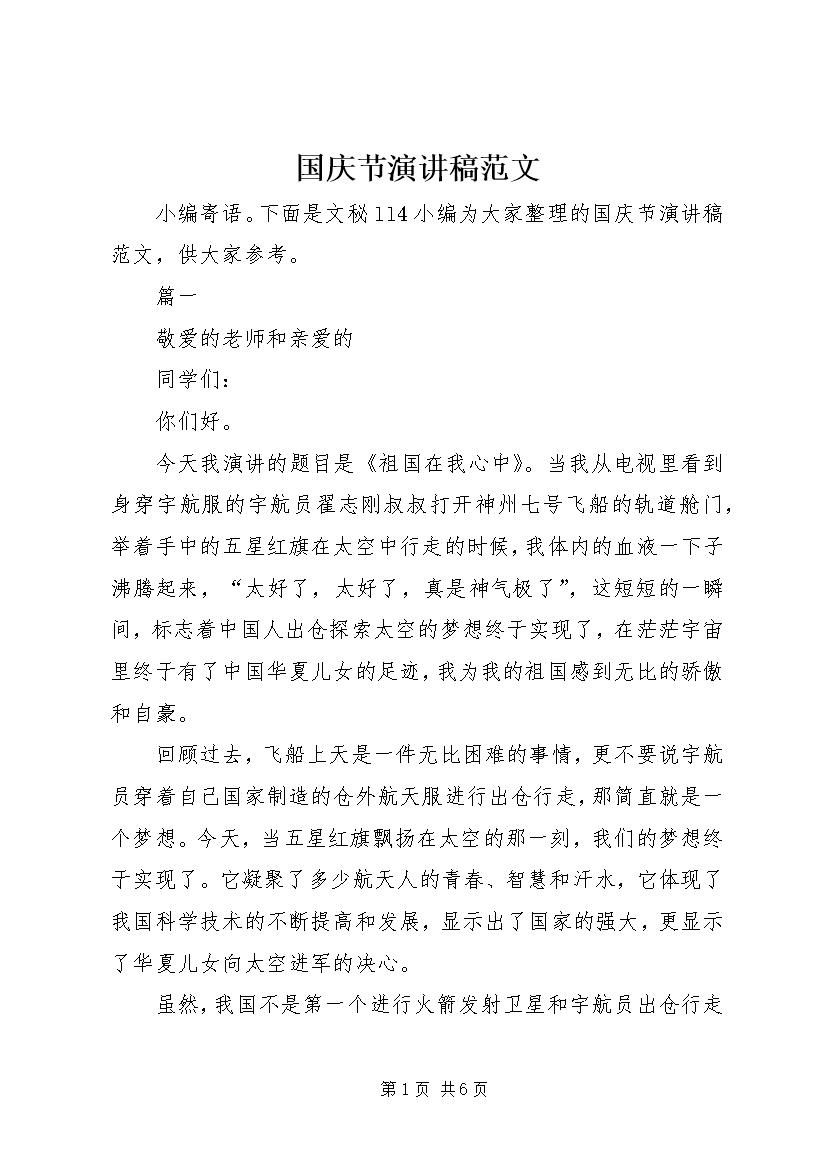 国庆节演讲稿范文

小编寄语。下面是文秘114小编为大家整理的国庆节演讲稿范文，供大家参考。

篇一

敬爱的老师和亲爱的

同学们：

你们好。

今天我演讲的题目是《祖国在我心中》。当我从电视里看到身穿宇航服的宇航员翟志刚叔叔打开神州七号飞船的轨道舱门，举着手中的五星红旗在太空中行走的时候，我体内的血液一下子沸腾起来，“太好了，太好了，真是神气极了”，这短短的一瞬间，标志着中国人出仓探索太空的梦想终于实现了，在茫茫宇宙里终于有了中国华夏儿女的足迹，我为我的祖国感到无比的骄傲和自豪。

回顾过去，飞船上天是一件无比困难的事情，更不要说宇航员穿着自己国家制造的仓外航天服进行出仓行走，那简直就是一个梦想。今天，当五星红旗飘扬在太空的那一刻，我们的梦想终于实现了。它凝聚了多少航天人的青春、智慧和汗水，它体现了我国科学技术的不断提高和发展，显示出了国家的强大，更显示了华夏儿女向太空进军的决心。

虽然，我国不是第一个进行火箭发射卫星和宇航员出仓行走

第1页 共6页